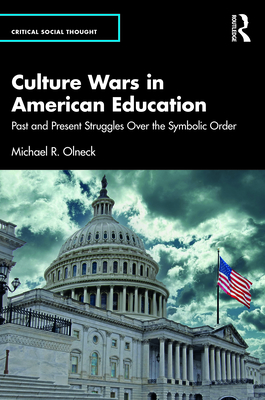 CRITICAL SOCIAL THOUGHT

ROUTLEDGE

Culture Wars in American Education

Past and Present Struggles Over the Symbolic Order

Michael R. Olneck